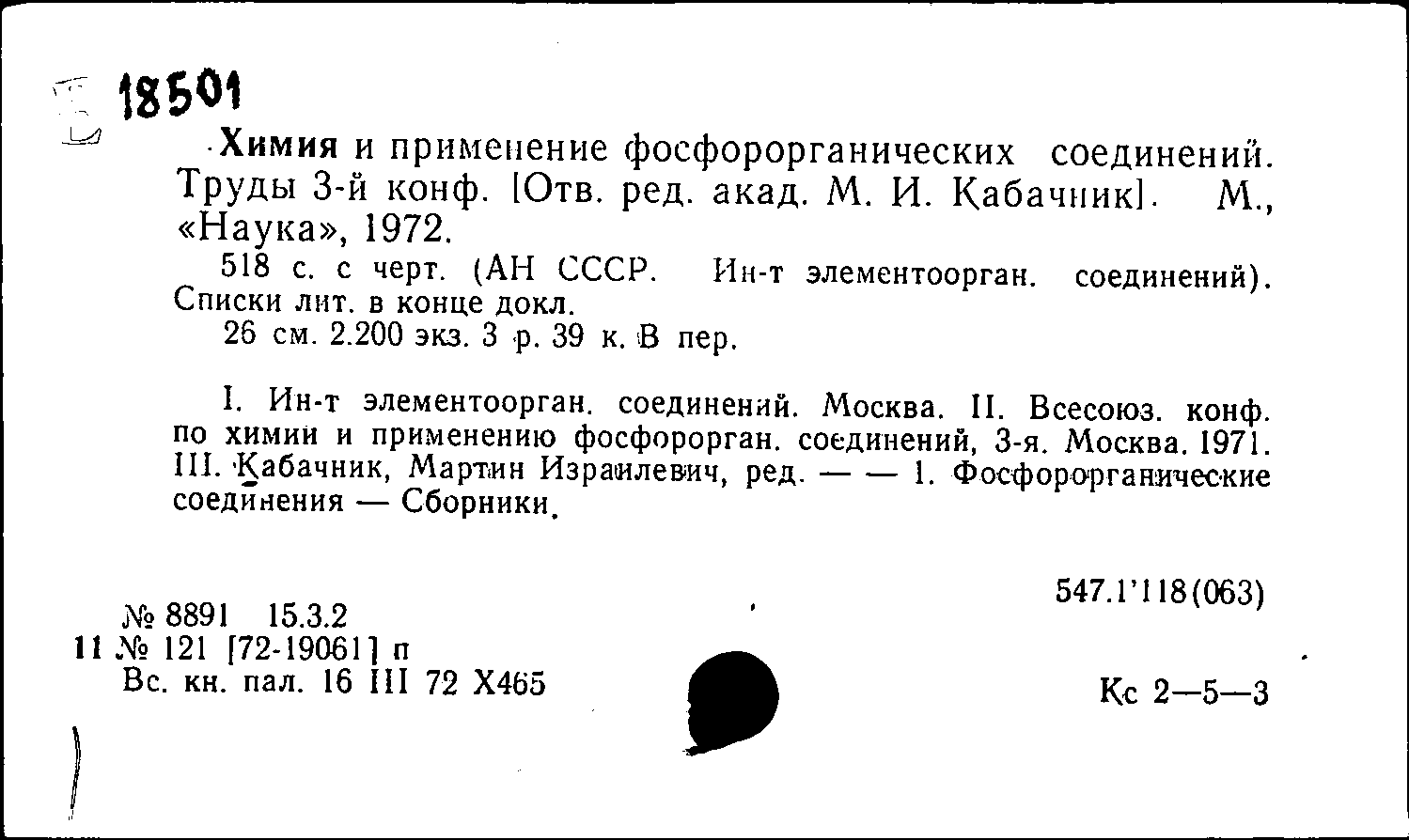 18501

Химия и применение фосфорорганических соединений. Труды 3-й конф. [Отв. ред. акад. М. И. Кабачник]. М., «Наука», 1972.

518 с. с черт. (АН СССР. Ин-т элементоорган. соединений). Списки лит. в конце докл.

26 см. 2.200 экз. 3 р. 39 к. В пер.

I. Ин-т элементоорган. соединений. Москва. II. Всесоюз. конф. по химии и применению фосфорорган. соединений, 3-я. Москва. 1971. III. Кабачник, Мартин Израилевич, ред. — — 1. Фосфорорганические соединения — Сборники.

547.1'118(063)

№ 8891 15.3.2
11 № 121 [72-19061] п
Вс. кн. пал. 16 III 72 Х465

Кс 2—5—3